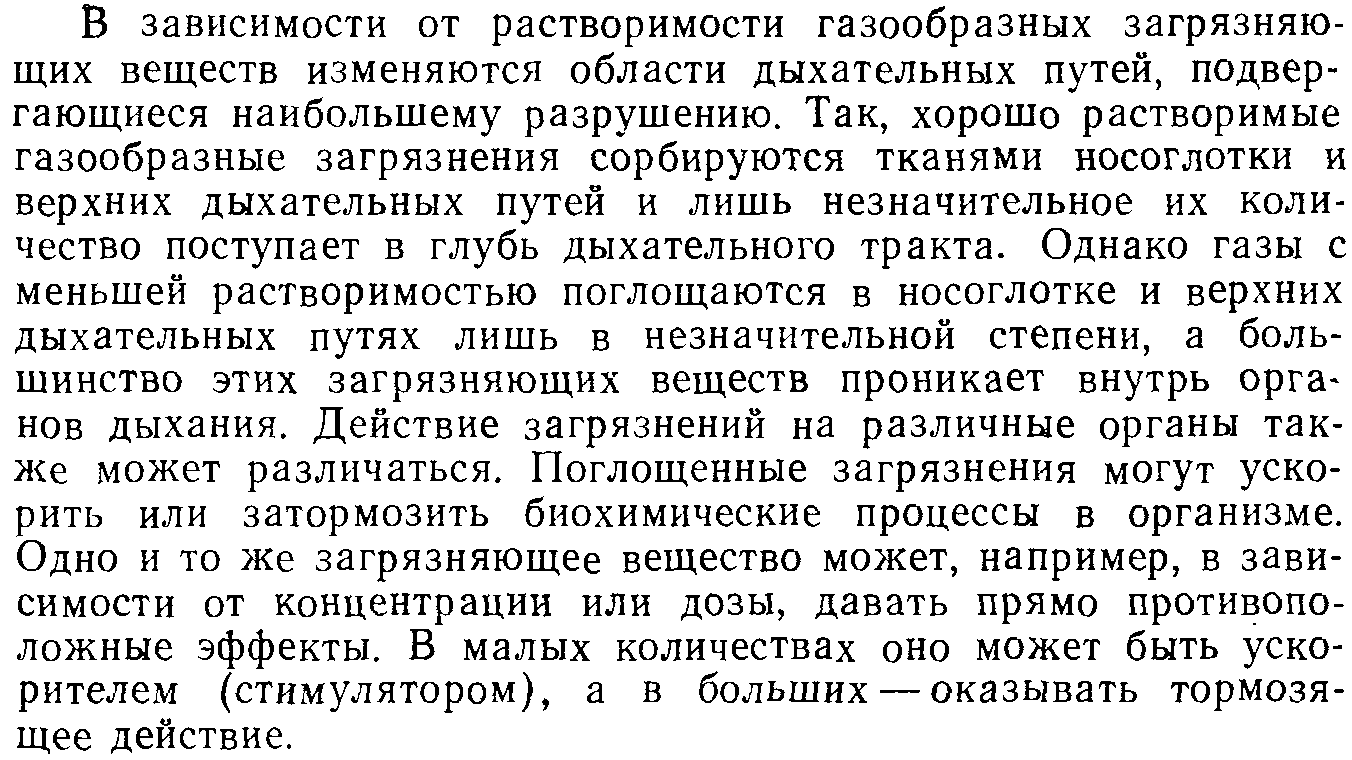 В зависимости от растворимости газообразных загрязняющих веществ изменяются области дыхательных путей, подвергающиеся наибольшему разрушению. Так, хорошо растворимые газообразные загрязнения сорбируются тканями носоглотки и верхних дыхательных путей и лишь незначительное их количество поступает в глубь дыхательного тракта. Однако газы с меньшей растворимостью поглощаются в носоглотке и верхних дыхательных путях лишь в незначительной степени, а большинство этих загрязняющих веществ проникает внутрь органов дыхания. Действие загрязнений на различные органы также может различаться. Поглощенные загрязнения могут ускорить или затормозить биохимические процессы в организме. Одно и то же загрязняющее вещество может, например, в зависимости от концентрации или дозы, давать прямо противоположные эффекты. В малых количествах оно может быть ускорителем (стимулятором), а в больших — оказывать тормозящее действие.